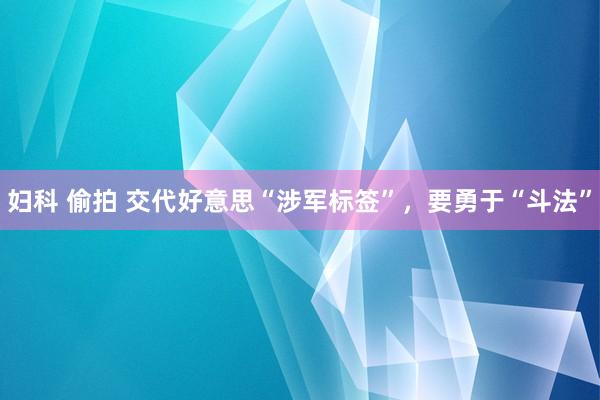 妇科 偷拍 交代好意思“涉军标签”，要勇于“斗法”